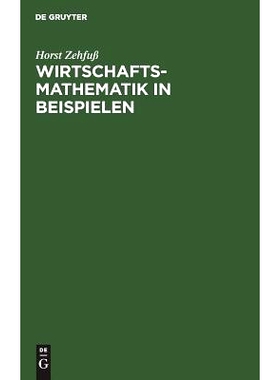 DE GRUYTER

Horst Zehfuß

WIRTSCHAFTSMATHEMATIK IN BEISPIELEN

DE
G